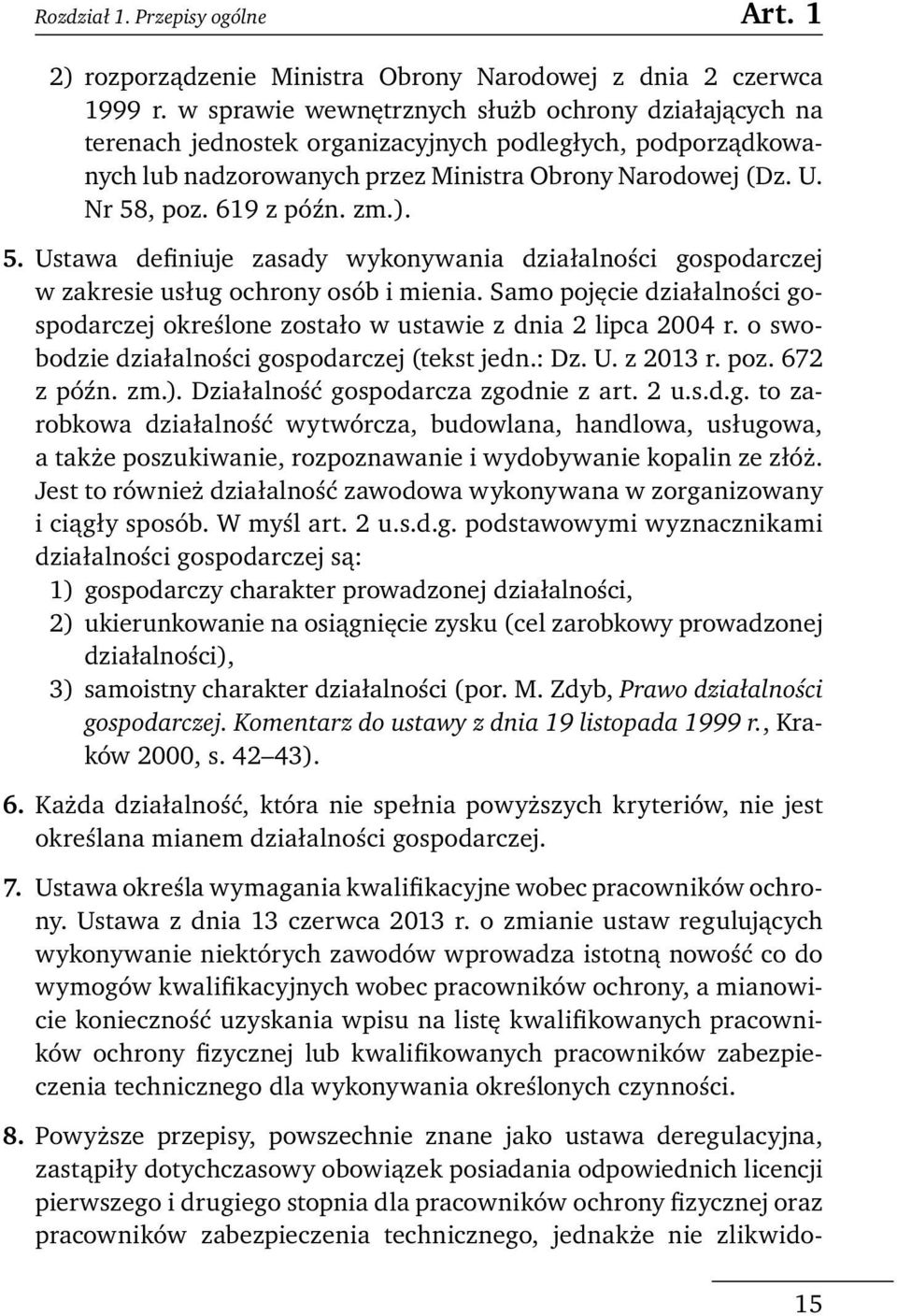 Rozdział 1. Przepisy ogólne Art. 1

2) rozporządzenie Ministra Obrony Narodowej z dnia 2 czerwca 1999 r. w sprawie wewnętrznych służb ochrony działających na terenach jednostek organizacyjnych podległych, podporządkowanych lub nadzorowanych przez Ministra Obrony Narodowej (Dz. U. Nr 58, poz. 619 z późn. zm.).

5. Ustawa definiuje zasady wykonywania działalności gospodarczej w zakresie usług ochrony osób i mienia. Samo pojęcie działalności gospodarczej określone zostało w ustawie z dnia 2 lipca 2004 r. o swobodzie działalności gospodarczej (tekst jedn.: Dz. U. z 2013 r. poz. 672 z późn. zm.). Działalność gospodarcza zgodnie z art. 2 u.s.d.g. to zarobkowa działalność wytwórcza, budowlana, handlowa, usługowa, a także poszukiwanie, rozpoznawanie i wydobywanie kopalin ze złóż. Jest to również działalność zawodowa wykonywana w zorganizowany i ciągły sposób. W myśl art. 2 u.s.d.g. podstawowymi wyznacznikami działalności gospodarczej są:
1) gospodarczy charakter prowadzonej działalności,
2) ukierunkowanie na osiągnięcie zysku (cel zarobkowy prowadzonej działalności),
3) samoistny charakter działalności (por. M. Zdyb, Prawo działalności gospodarczej. Komentarz do ustawy z dnia 19 listopada 1999 r., Kraków 2000, s. 42–43).

6. Każda działalność, która nie spełnia powyższych kryteriów, nie jest określana mianem działalności gospodarczej.

7. Ustawa określa wymagania kwalifikacyjne wobec pracowników ochrony. Ustawa z dnia 13 czerwca 2013 r. o zmianie ustaw regulujących wykonywanie niektórych zawodów wprowadza istotną nowość co do wymogów kwalifikacyjnych wobec pracowników ochrony, a mianowicie konieczność uzyskania wpisu na listę kwalifikowanych pracowników ochrony fizycznej lub kwalifikowanych pracowników zabezpieczenia technicznego dla wykonywania określonych czynności.

8. Powyższe przepisy, powszechnie znane jako ustawa deregulacyjna, zastąpiły dotychczasowy obowiązek posiadania odpowiednich licencji pierwszego i drugiego stopnia dla pracowników ochrony fizycznej oraz pracowników zabezpieczenia technicznego, jednakże nie zlikwido-

15